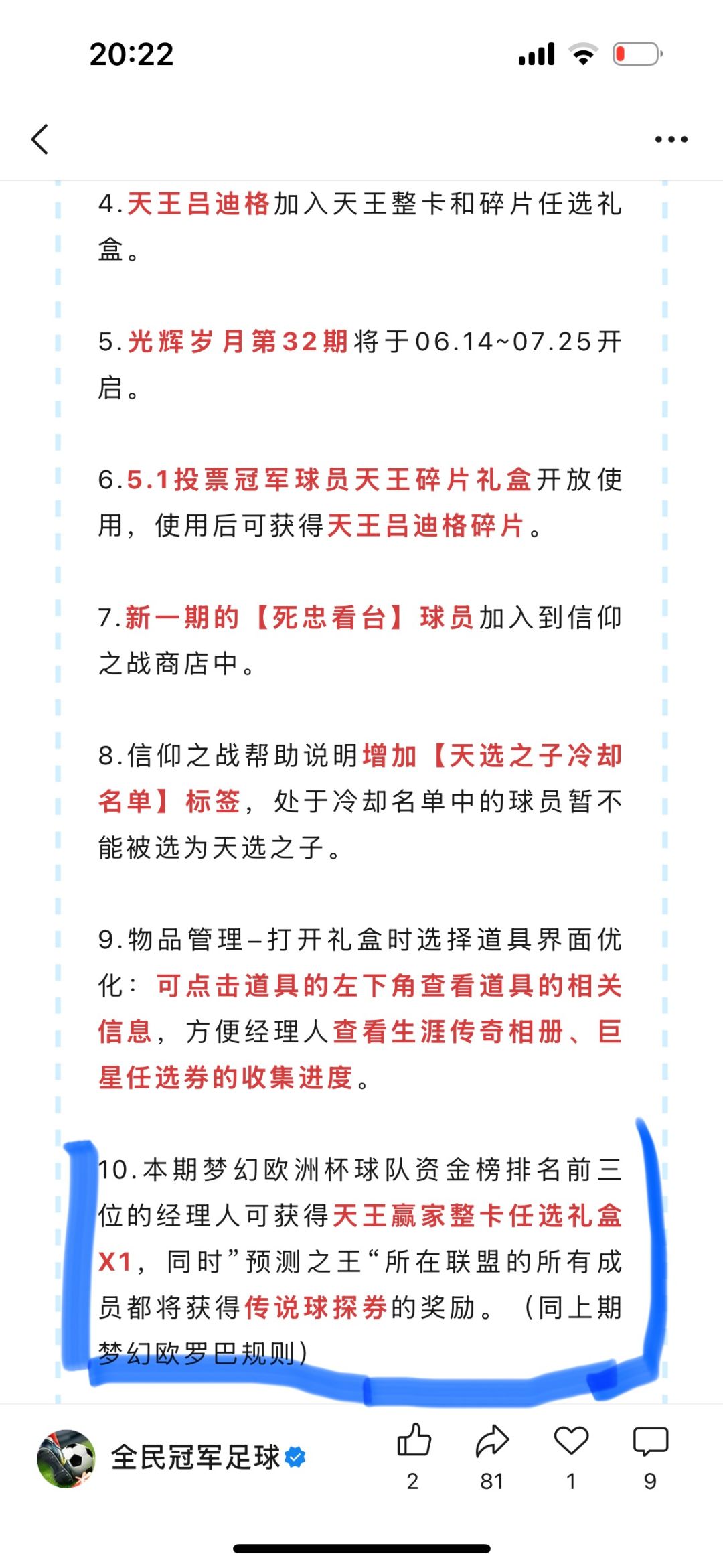 20:22

4.天王吕迪格加入天王整卡和碎片任选礼盒。

5.光辉岁月第32期将于06.14~07.25开启。

6.5.1投票冠军球员天王碎片礼盒开放使用，使用后可获得天王吕迪格碎片。

7.新一期的【死忠看台】球员加入到信仰之战商店中。

8.信仰之战帮助说明增加【天选之子冷却名单】标签，处于冷却名单中的球员暂不能被选为天选之子。

9.物品管理–打开礼盒时选择道具界面优化：可点击道具的左下角查看道具的相关信息，方便经理人查看生涯传奇相册、巨星任选券的收集进度。

10.本期梦幻欧洲杯球队资金榜排名前三位的经理人可获得天王赢家整卡任选礼盒X1，同时”预测之王“所在联盟的所有成员都将获得传说球探券的奖励。（同上期梦幻欧罗巴规则）

全民冠军足球

2 81 1 9